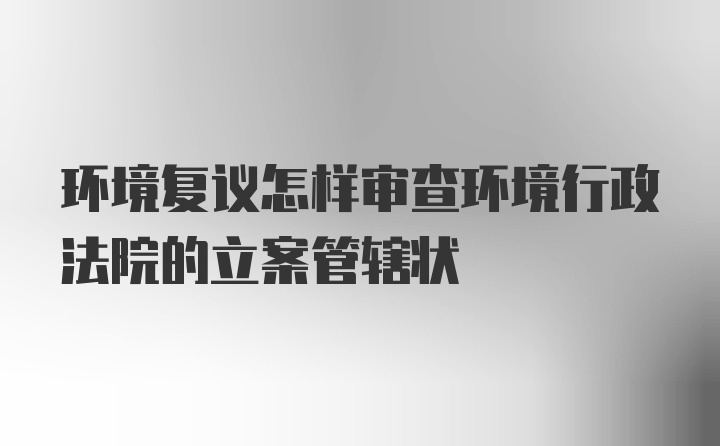 环境复议怎样审查环境行政法院的立案管辖状